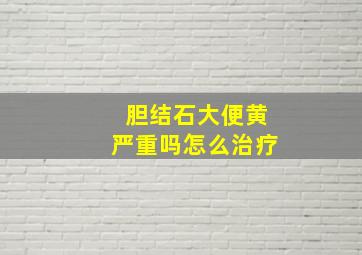 胆结石大便黄
严重吗怎么治疗